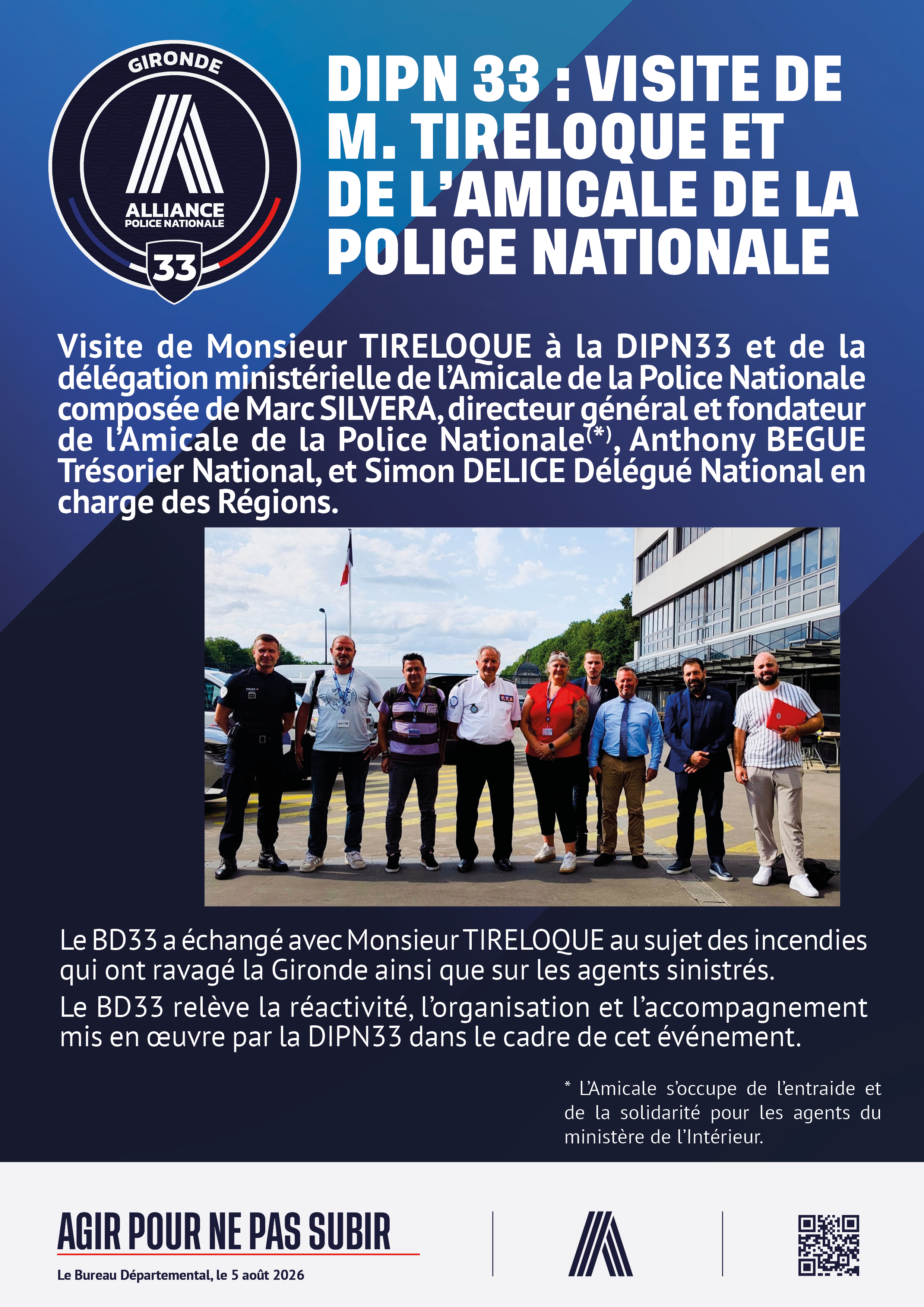 GIRONDE

ALLIANCE
POLICE NATIONALE

33

DIPN 33 : VISITE DE M. TIRELOQUE ET DE L'AMICALE DE LA POLICE NATIONALE

Visite de Monsieur TIRELOQUE à la DIPN33 et de la délégation ministérielle de l'Amicale de la Police Nationale composée de Marc SILVERA, directeur général et fondateur de l'Amicale de la Police Nationale$^{(*)}$, Anthony BEGUE Trésorier National, et Simon DELICE Délégué National en charge des Régions.

Le BD33 a échangé avec Monsieur TIRELOQUE au sujet des incendies qui ont ravagé la Gironde ainsi que sur les agents sinistrés.

Le BD33 relève la réactivité, l'organisation et l'accompagnement mis en œuvre par la DIPN33 dans le cadre de cet événement.

* L'Amicale s'occupe de l'entraide et de la solidarité pour les agents du ministère de l'Intérieur.

AGIR POUR NE PAS SUBIR

Le Bureau Départemental, le 5 août 2026